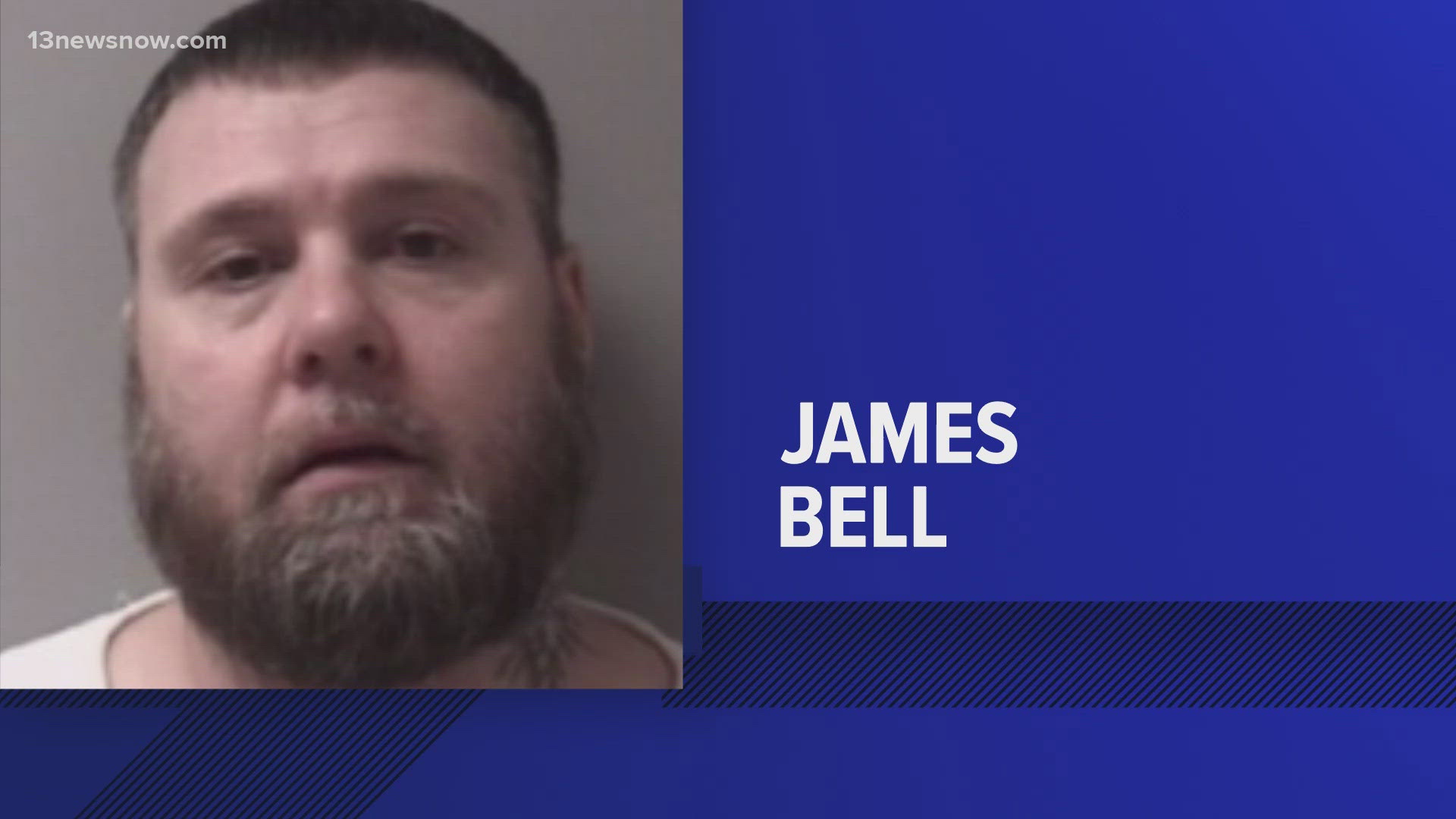 13newsnow.com

JAMES BELL